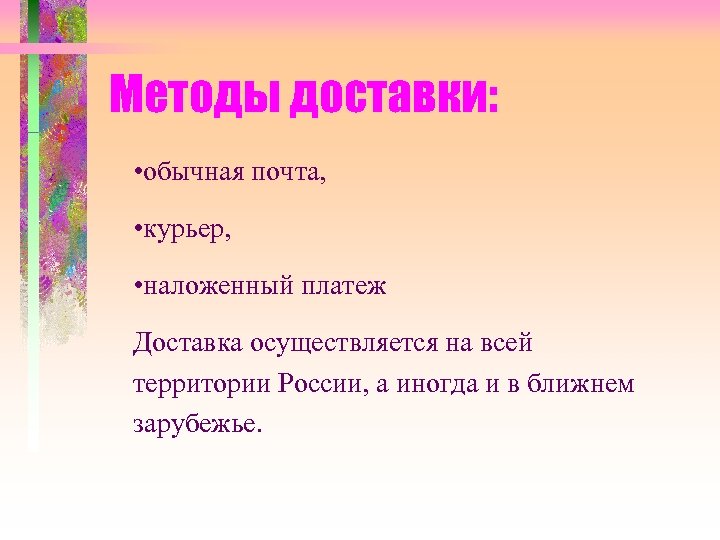 Методы доставки:

•обычная почта,

•курьер,

•наложенный платеж

Доставка осуществляется на всей территории России, а иногда и в ближнем зарубежье.